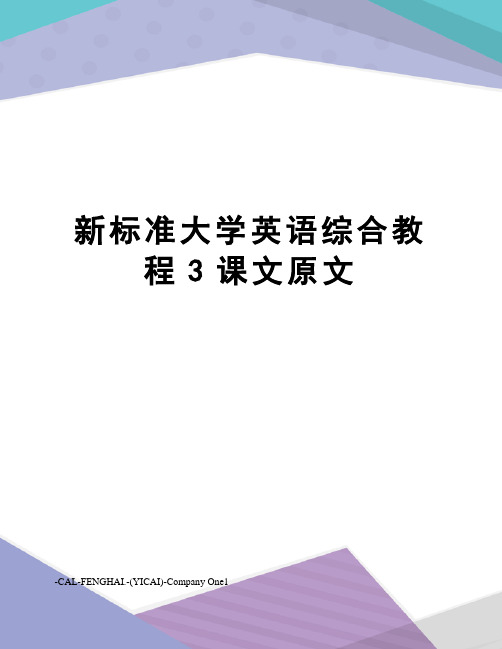 新标准大学英语综合教程 3 课文原文

-CAL-FENGHAI.-(YICAI)-Company One1